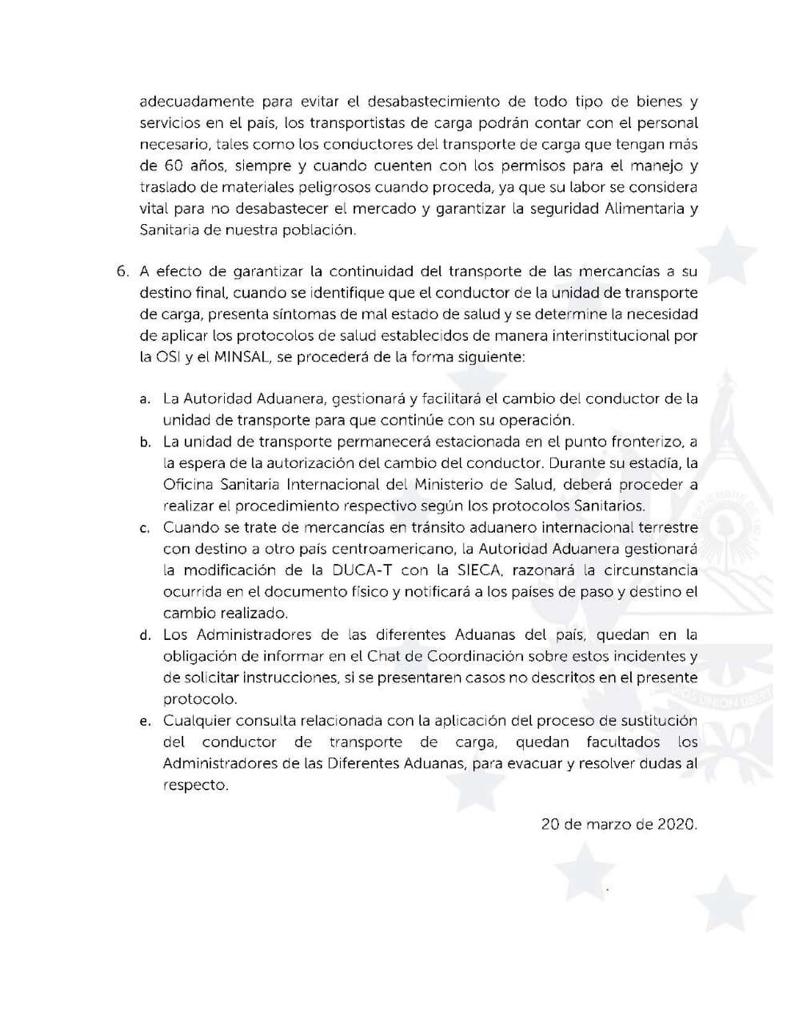 adecuadamente para evitar el desabastecimiento de todo tipo de bienes y servicios en el país, los transportistas de carga podrán contar con el personal necesario, tales como los conductores del transporte de carga que tengan más de 60 años, siempre y cuando cuenten con los permisos para el manejo y traslado de materiales peligrosos cuando proceda, ya que su labor se considera vital para no desabastecer el mercado y garantizar la seguridad Alimentaria y Sanitaria de nuestra población.

6. A efecto de garantizar la continuidad del transporte de las mercancías a su destino final, cuando se identifique que el conductor de la unidad de transporte de carga, presenta síntomas de mal estado de salud y se determine la necesidad de aplicar los protocolos de salud establecidos de manera interinstitucional por la OSI y el MINSAL, se procederá de la forma siguiente:

a. La Autoridad Aduanera, gestionará y facilitará el cambio del conductor de la unidad de transporte para que continúe con su operación.
b. La unidad de transporte permanecerá estacionada en el punto fronterizo, a la espera de la autorización del cambio del conductor. Durante su estadía, la Oficina Sanitaria Internacional del Ministerio de Salud, deberá proceder a realizar el procedimiento respectivo según los protocolos Sanitarios.
c. Cuando se trate de mercancías en tránsito aduanero internacional terrestre con destino a otro país centroamericano, la Autoridad Aduanera gestionará la modificación de la DUCA-T con la SIECA, razonará la circunstancia ocurrida en el documento físico y notificará a los países de paso y destino el cambio realizado.
d. Los Administradores de las diferentes Aduanas del país, quedan en la obligación de informar en el Chat de Coordinación sobre estos incidentes y de solicitar instrucciones, si se presentaren casos no descritos en el presente protocolo.
e. Cualquier consulta relacionada con la aplicación del proceso de sustitución del conductor de transporte de carga, quedan facultados los Administradores de las Diferentes Aduanas, para evacuar y resolver dudas al respecto.

20 de marzo de 2020.